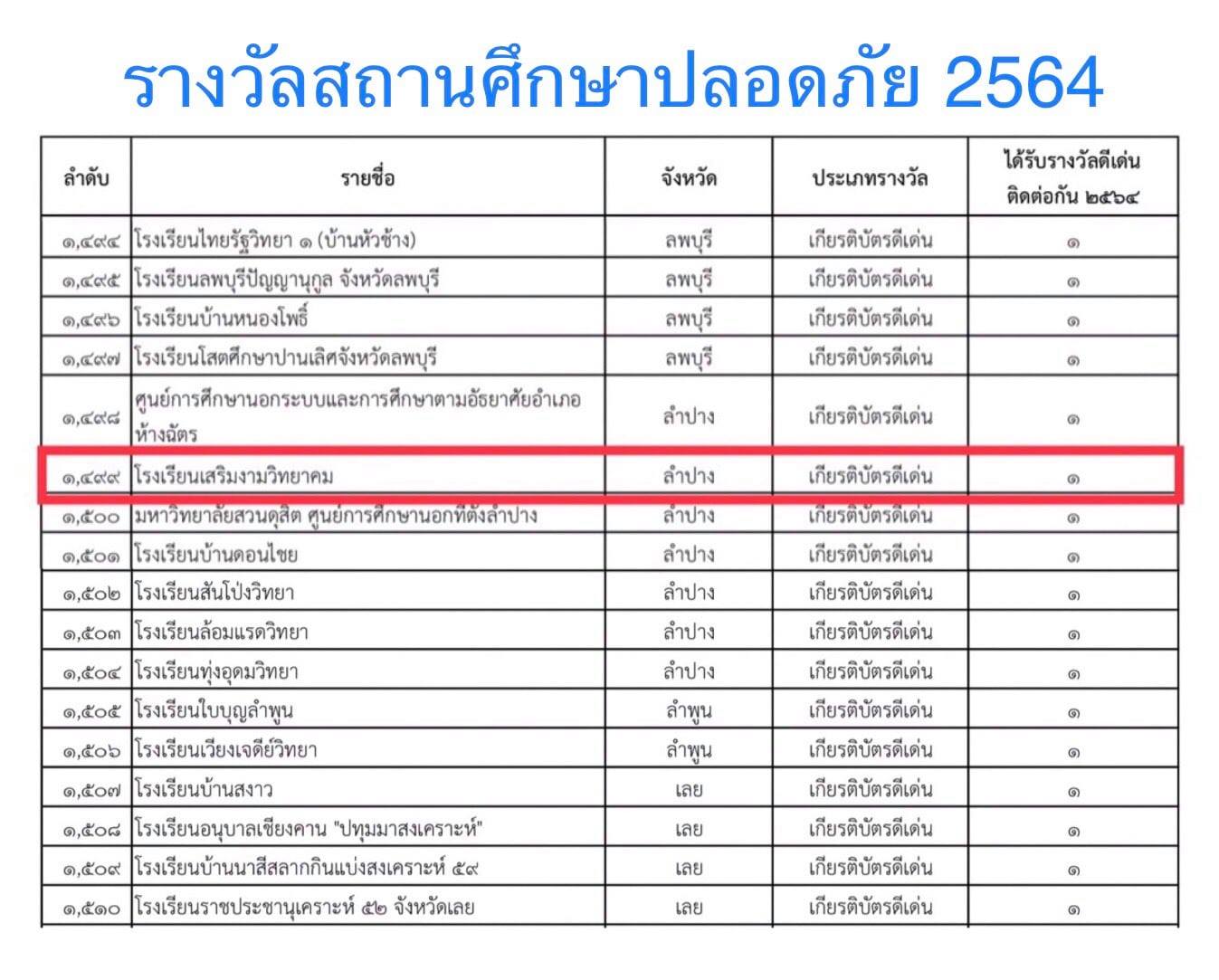 รางวัลสถานศึกษาปลอดภัย 2564

| ลำดับ | รายชื่อ | จังหวัด | ประเภทรางวัล | ได้รับรางวัลดีเด่นติดต่อกัน ๒๕๖๔ |
|---|---|---|---|---|
| ๑,๔๙๔ | โรงเรียนไทยรัฐวิทยา ๑ (บ้านหัวช้าง) | ลพบุรี | เกียรติบัตรดีเด่น | ๑ |
| ๑,๔๙๕ | โรงเรียนลพบุรีปัญญานุกูล จังหวัดลพบุรี | ลพบุรี | เกียรติบัตรดีเด่น | ๑ |
| ๑,๔๙๖ | โรงเรียนบ้านหนองโพธิ์ | ลพบุรี | เกียรติบัตรดีเด่น | ๑ |
| ๑,๔๙๗ | โรงเรียนโสตศึกษาปานเลิศจังหวัดลพบุรี | ลพบุรี | เกียรติบัตรดีเด่น | ๑ |
| ๑,๔๙๘ | ศูนย์การศึกษานอกระบบและการศึกษาตามอัธยาศัยอำเภอห้างฉัตร | ลำปาง | เกียรติบัตรดีเด่น | ๑ |
| ๑,๔๙๙ | โรงเรียนเสริมงามวิทยาคม | ลำปาง | เกียรติบัตรดีเด่น | ๑ |
| ๑,๕๐๐ | มหาวิทยาลัยสวนดุสิต ศูนย์การศึกษานอกที่ตั้งลำปาง | ลำปาง | เกียรติบัตรดีเด่น | ๑ |
| ๑,๕๐๑ | โรงเรียนบ้านดอนไชย | ลำปาง | เกียรติบัตรดีเด่น | ๑ |
| ๑,๕๐๒ | โรงเรียนสันโป่งวิทยา | ลำปาง | เกียรติบัตรดีเด่น | ๑ |
| ๑,๕๐๓ | โรงเรียนล้อมแรดวิทยา | ลำปาง | เกียรติบัตรดีเด่น | ๑ |
| ๑,๕๐๔ | โรงเรียนทุ่งอุดมวิทยา | ลำปาง | เกียรติบัตรดีเด่น | ๑ |
| ๑,๕๐๕ | โรงเรียนใบบุญลำพูน | ลำพูน | เกียรติบัตรดีเด่น | ๑ |
| ๑,๕๐๖ | โรงเรียนเวียงเจดีย์วิทยา | ลำพูน | เกียรติบัตรดีเด่น | ๑ |
| ๑,๕๐๗ | โรงเรียนบ้านสงาว | เลย | เกียรติบัตรดีเด่น | ๑ |
| ๑,๕๐๘ | โรงเรียนอนุบาลเชียงคาน "ปทุมมาสงเคราะห์" | เลย | เกียรติบัตรดีเด่น | ๑ |
| ๑,๕๐๙ | โรงเรียนบ้านนาสีสลากกินแบ่งสงเคราะห์ ๕๙ | เลย | เกียรติบัตรดีเด่น | ๑ |
| ๑,๕๑๐ | โรงเรียนราชประชานุเคราะห์ ๕๒ จังหวัดเลย | เลย | เกียรติบัตรดีเด่น | ๑ |